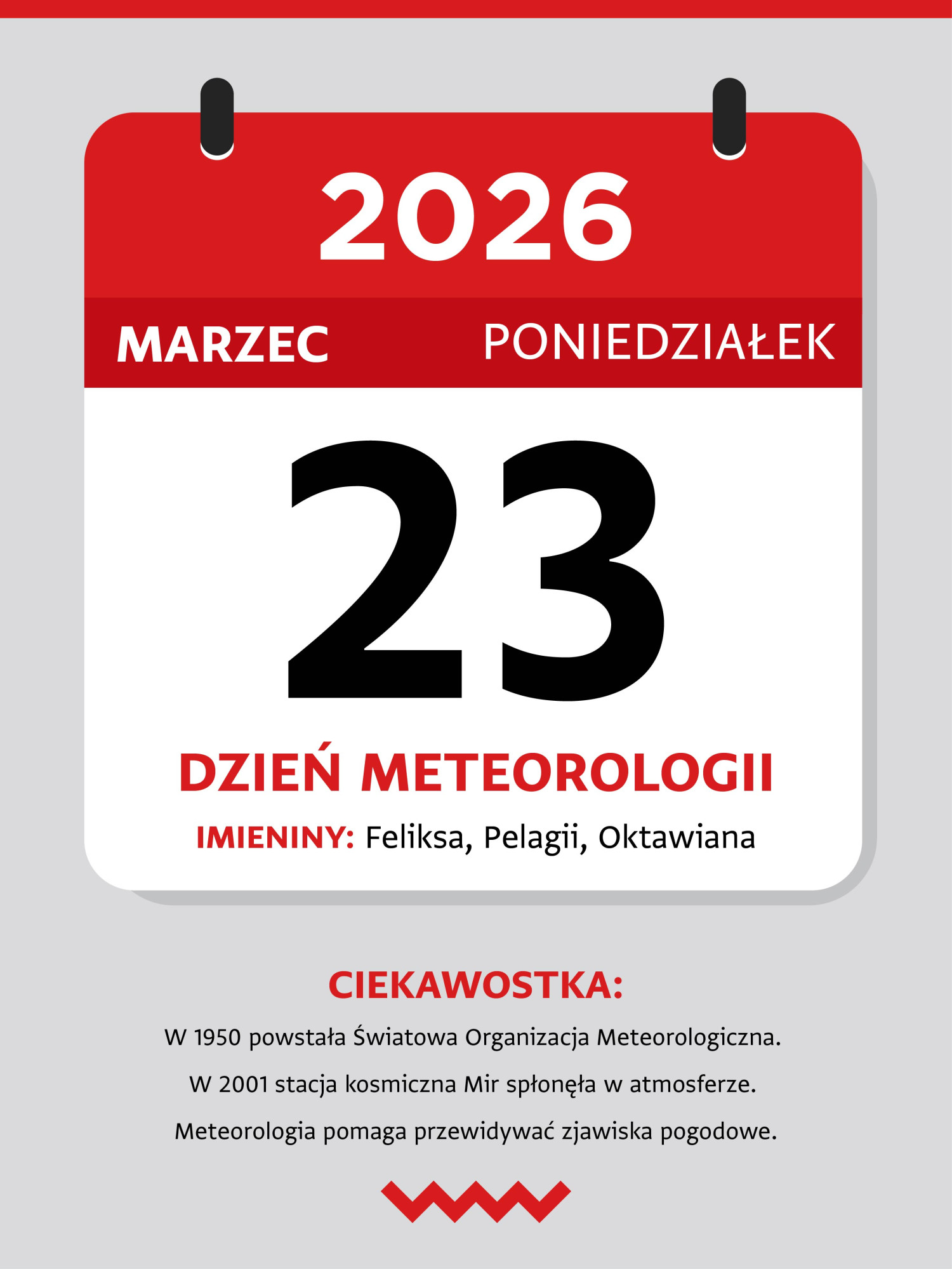 2026

MARZEC PONIEDZIAŁEK

23

DZIEŃ METEOROLOGII

IMIENINY: Feliksa, Pelagii, Oktawiana

CIEKAWOSTKA:

W 1950 powstała Światowa Organizacja Meteorologiczna.

W 2001 stacja kosmiczna Mir spłonęła w atmosferze.

Meteorologia pomaga przewidywać zjawiska pogodowe.